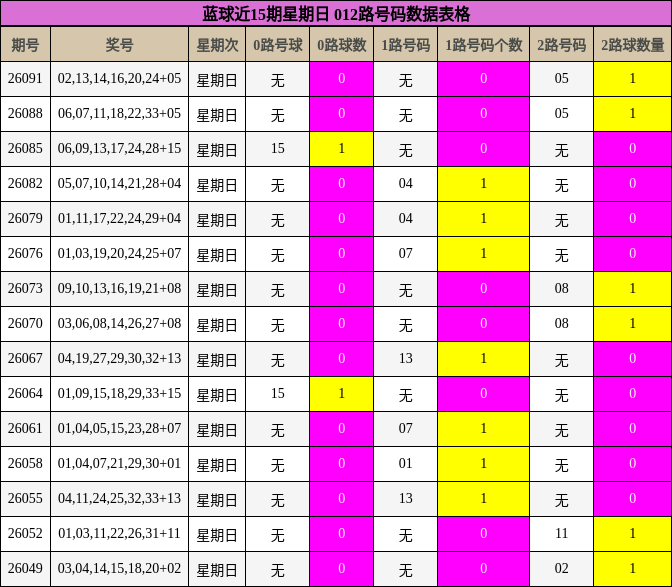 蓝球近15期星期日 012路号码数据表格

| 期号 | 奖号 | 星期次 | 0路号球 | 0路球数 | 1路号码 | 1路号码个数 | 2路号码 | 2路球数量 |
|---|---|---|---|---|---|---|---|---|
| 26091 | 02,13,14,16,20,24+05 | 星期日 | 无 | 0 | 无 | 0 | 05 | 1 |
| 26088 | 06,07,11,18,22,33+05 | 星期日 | 无 | 0 | 无 | 0 | 05 | 1 |
| 26085 | 06,09,13,17,24,28+15 | 星期日 | 15 | 1 | 无 | 0 | 无 | 0 |
| 26082 | 05,07,10,14,21,28+04 | 星期日 | 无 | 0 | 04 | 1 | 无 | 0 |
| 26079 | 01,11,17,22,24,29+04 | 星期日 | 无 | 0 | 04 | 1 | 无 | 0 |
| 26076 | 01,03,19,20,24,25+07 | 星期日 | 无 | 0 | 07 | 1 | 无 | 0 |
| 26073 | 09,10,13,16,19,21+08 | 星期日 | 无 | 0 | 无 | 0 | 08 | 1 |
| 26070 | 03,06,08,14,26,27+08 | 星期日 | 无 | 0 | 无 | 0 | 08 | 1 |
| 26067 | 04,19,27,29,30,32+13 | 星期日 | 无 | 0 | 13 | 1 | 无 | 0 |
| 26064 | 01,09,15,18,29,33+15 | 星期日 | 15 | 1 | 无 | 0 | 无 | 0 |
| 26061 | 01,04,05,15,23,28+07 | 星期日 | 无 | 0 | 07 | 1 | 无 | 0 |
| 26058 | 01,04,07,21,29,30+01 | 星期日 | 无 | 0 | 01 | 1 | 无 | 0 |
| 26055 | 04,11,24,25,32,33+13 | 星期日 | 无 | 0 | 13 | 1 | 无 | 0 |
| 26052 | 01,03,11,22,26,31+11 | 星期日 | 无 | 0 | 无 | 0 | 11 | 1 |
| 26049 | 03,04,14,15,18,20+02 | 星期日 | 无 | 0 | 无 | 0 | 02 | 1 |